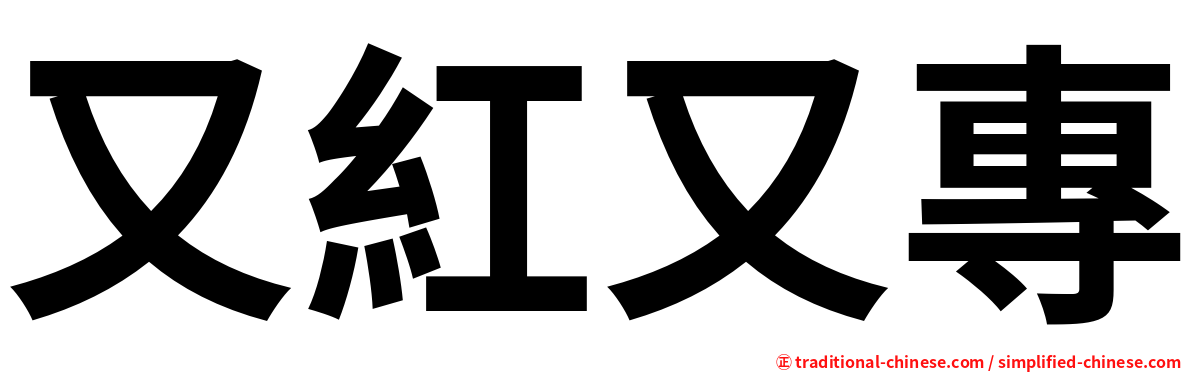 又紅又專

㊣ traditional-chinese.com / simplified-chinese.com